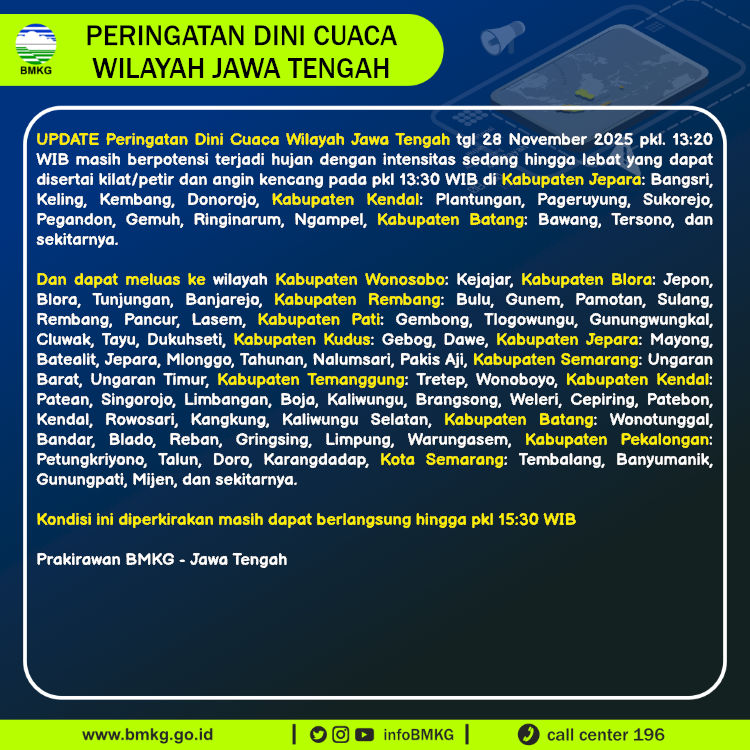 BMKG

PERINGATAN DINI CUACA WILAYAH JAWA TENGAH

UPDATE Peringatan Dini Cuaca Wilayah Jawa Tengah tgl 28 November 2025 pkl. 13:20 WIB masih berpotensi terjadi hujan dengan intensitas sedang hingga lebat yang dapat disertai kilat/petir dan angin kencang pada pkl 13:30 WIB di Kabupaten Jepara: Bangsri, Keling, Kembang, Donorojo, Kabupaten Kendal: Plantungan, Pageruyung, Sukorejo, Pegandon, Gemuh, Ringinarum, Ngampel, Kabupaten Batang: Bawang, Tersono, dan sekitarnya.

Dan dapat meluas ke wilayah Kabupaten Wonosobo: Kejajar, Kabupaten Blora: Jepon, Blora, Tunjungan, Banjarejo, Kabupaten Rembang: Bulu, Gunem, Pamotan, Sulang, Rembang, Pancur, Lasem, Kabupaten Pati: Gembong, Tlogowungu, Gunungwungkal, Cluwak, Tayu, Dukuhseti, Kabupaten Kudus: Gebog, Dawe, Kabupaten Jepara: Mayong, Batealit, Jepara, Mlonggo, Tahunan, Nalumsari, Pakis Aji, Kabupaten Semarang: Ungaran Barat, Ungaran Timur, Kabupaten Temanggung: Tretep, Wonoboyo, Kabupaten Kendal: Patean, Singorojo, Limbangan, Boja, Kaliwungu, Brangsong, Weleri, Cepiring, Patebon, Kendal, Rowosari, Kangkung, Kaliwungu Selatan, Kabupaten Batang: Wonotunggal, Bandar, Blado, Reban, Gringsing, Limpung, Warungasem, Kabupaten Pekalongan: Petungkriyono, Talun, Doro, Karangdadap, Kota Semarang: Tembalang, Banyumanik, Gunungpati, Mijen, dan sekitarnya.

Kondisi ini diperkirakan masih dapat berlangsung hingga pkl 15:30 WIB

Prakirawan BMKG - Jawa Tengah

www.bmkg.go.id | infoBMKG | call center 196